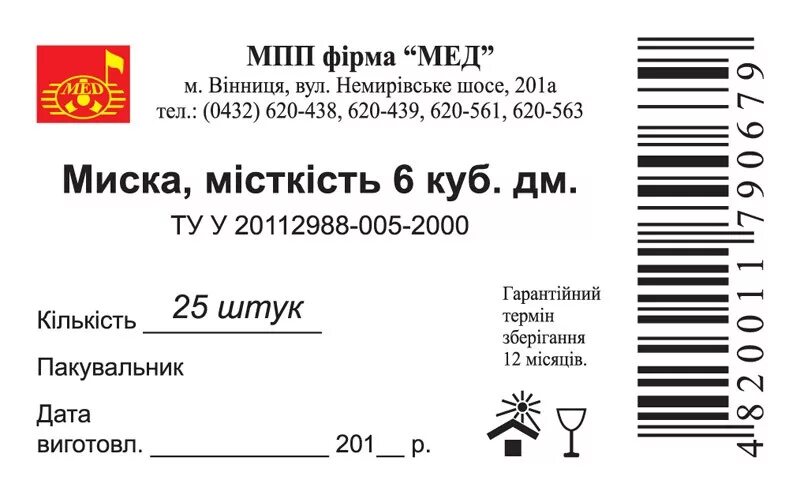 MED

МПП фірма “МЕД”
м. Вінниця, вул. Немирівське шосе, 201а
тел.: (0432) 620-438, 620-439, 620-561, 620-563

Миска, місткість 6 куб. дм.
ТУ У 20112988-005-2000

Кількість 25 штук

Пакувальник

Дата виготовл. ____________ 201__ р.

Гарантійний термін зберігання 12 місяців.

4820011790679